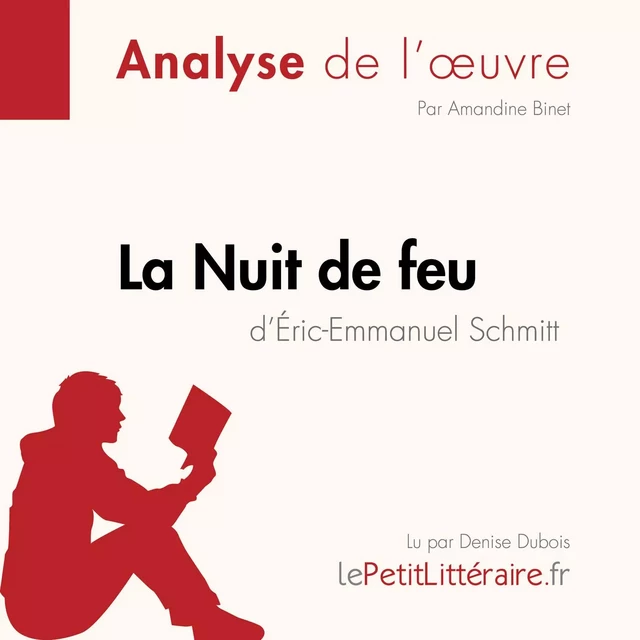 Analyse de l'œuvre

Par Amandine Binet

La Nuit de feu

d'Éric-Emmanuel Schmitt

Lu par Denise Dubois

lePetitLittéraire.fr